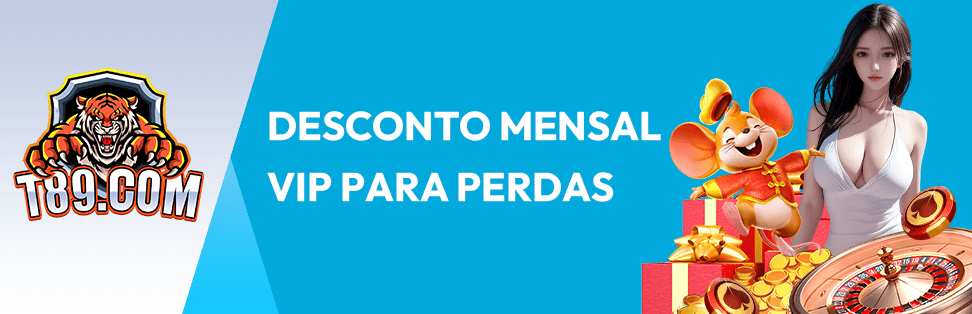 T89.COM

DESCONTO MENSAL VIP PARA PERDAS